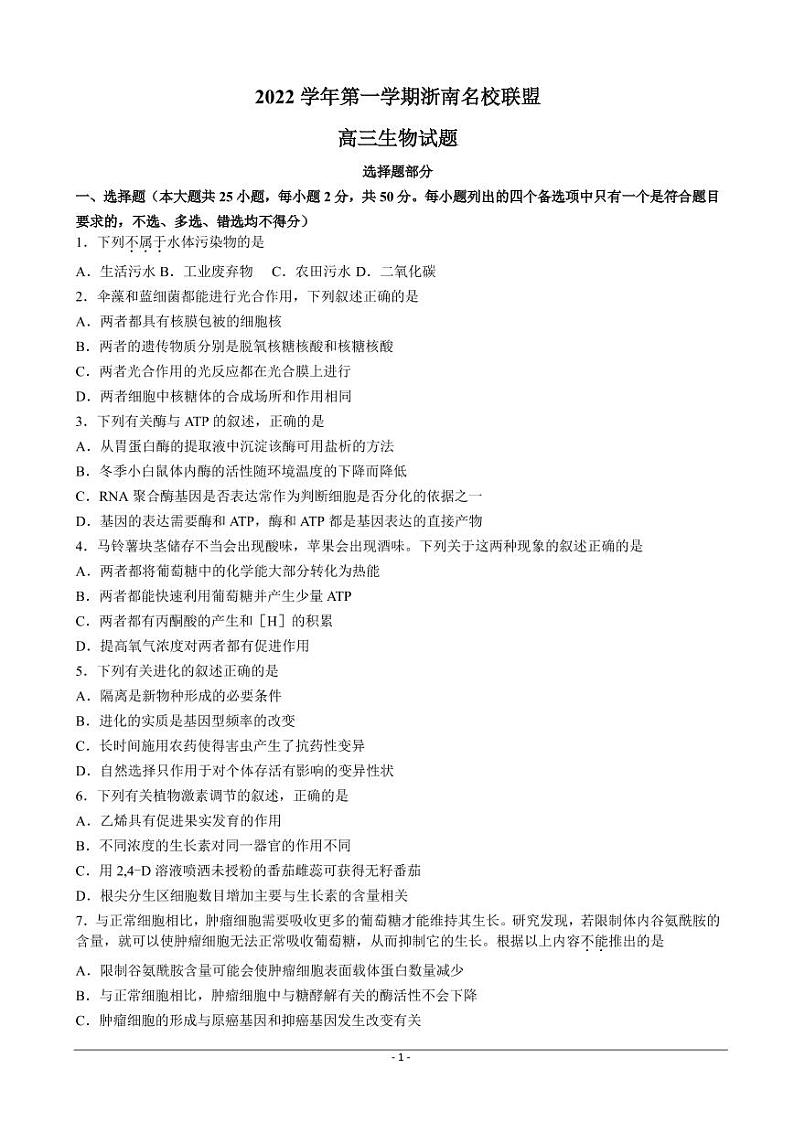 2022 学年第一学期浙南名校联盟

高三生物试题

选择题部分

一、选择题（本大题共 25 小题，每小题 2 分，共 50 分。每小题列出的四个备选项中只有一个是符合题目要求的，不选、多选、错选均不得分）

1．下列不属于水体污染物的是

A．生活污水 B．工业废弃物 C．农田污水 D．二氧化碳

2．伞藻和蓝细菌都能进行光合作用，下列叙述正确的是

A．两者都具有核膜包被的细胞核

B．两者的遗传物质分别是脱氧核糖核酸和核糖核酸

C．两者光合作用的光反应都在光合膜上进行

D．两者细胞中核糖体的合成场所和作用相同

3．下列有关酶与 ATP 的叙述，正确的是

A．从胃蛋白酶的提取液中沉淀该酶可用盐析的方法

B．冬季小白鼠体内酶的活性随环境温度的下降而降低

C．RNA 聚合酶基因是否表达常作为判断细胞是否分化的依据之一

D．基因的表达需要酶和 ATP，酶和 ATP 都是基因表达的直接产物

4．马铃薯块茎储存不当会出现酸味，苹果会出现酒味。下列关于这两种现象的叙述正确的是

A．两者都将葡萄糖中的化学能大部分转化为热能

B．两者都能快速利用葡萄糖并产生少量 ATP

C．两者都有丙酮酸的产生和［H］的积累

D．提高氧气浓度对两者都有促进作用

5．下列有关进化的叙述正确的是

A．隔离是新物种形成的必要条件

B．进化的实质是基因型频率的改变

C．长时间施用农药使得害虫产生了抗药性变异

D．自然选择只作用于对个体存活有影响的变异性状

6．下列有关植物激素调节的叙述，正确的是

A．乙烯具有促进果实发育的作用

B．不同浓度的生长素对同一器官的作用不同

C．用 2,4-D 溶液喷洒未授粉的番茄雌蕊可获得无籽番茄

D．根尖分生区细胞数目增加主要与生长素的含量相关

7．与正常细胞相比，肿瘤细胞需要吸收更多的葡萄糖才能维持其生长。研究发现，若限制体内谷氨酰胺的含量，就可以使肿瘤细胞无法正常吸收葡萄糖，从而抑制它的生长。根据以上内容不能推出的是

A．限制谷氨酰胺含量可能会使肿瘤细胞表面载体蛋白数量减少

B．与正常细胞相比，肿瘤细胞中与糖酵解有关的酶活性不会下降

C．肿瘤细胞的形成与原癌基因和抑癌基因发生改变有关

- 1 -